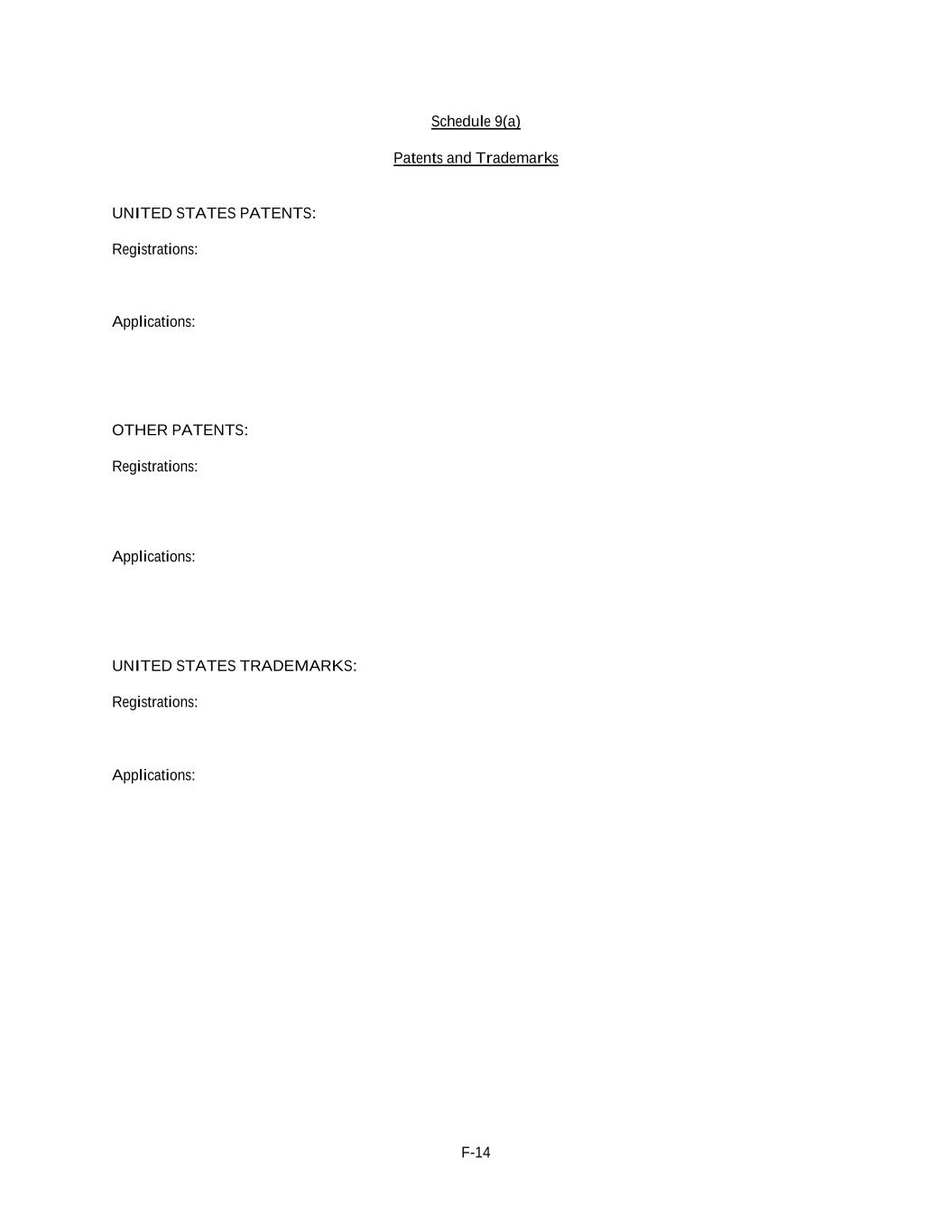 Schedule 9(a)

Patents and Trademarks

UNITED STATES PATENTS:

Registrations:

Applications:

OTHER PATENTS:

Registrations:

Applications:

UNITED STATES TRADEMARKS:

Registrations:

Applications:

F-14